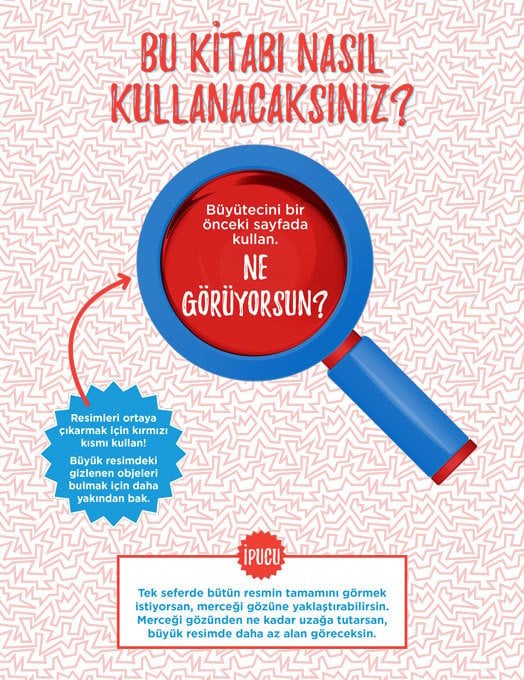 BU KİTABI NASIL KULLANACAKSINIZ?

Büyütecini bir önceki sayfada kullan.

NE GÖRÜYORSUN?

Resimleri ortaya çıkarmak için kırmızı kısmı kullan!

Büyük resimdeki gizlenen objeleri bulmak için daha yakından bak.

İPUCU

Tek seferde bütün resmin tamamını görmek istiyorsan, merceği gözüne yaklaştırabilirsin. Merceği gözünden ne kadar uzağa tutarsan, büyük resimde daha az alan göreceksin.